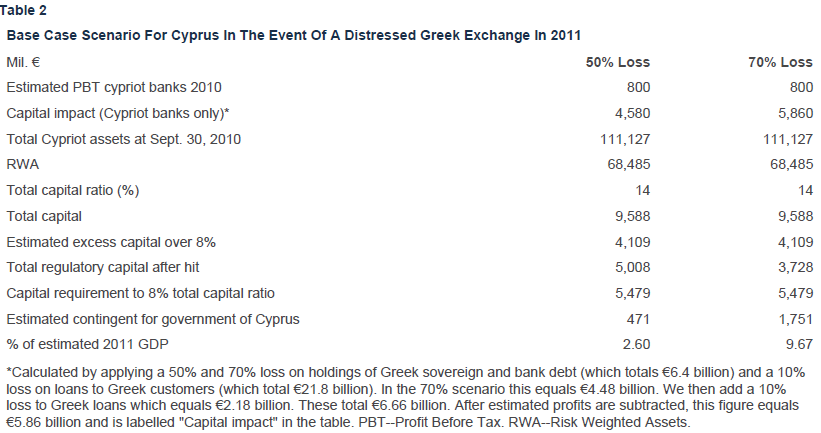 Table 2

Base Case Scenario For Cyprus In The Event Of A Distressed Greek Exchange In 2011

| Mil. € | 50% Loss | 70% Loss |
|---|---|---|
| Estimated PBT cypriot banks 2010 | 800 | 800 |
| Capital impact (Cypriot banks only)* | 4,580 | 5,860 |
| Total Cypriot assets at Sept. 30, 2010 | 111,127 | 111,127 |
| RWA | 68,485 | 68,485 |
| Total capital ratio (%) | 14 | 14 |
| Total capital | 9,588 | 9,588 |
| Estimated excess capital over 8% | 4,109 | 4,109 |
| Total regulatory capital after hit | 5,008 | 3,728 |
| Capital requirement to 8% total capital ratio | 5,479 | 5,479 |
| Estimated contingent for government of Cyprus | 471 | 1,751 |
| % of estimated 2011 GDP | 2.60 | 9.67 |

*Calculated by applying a 50% and 70% loss on holdings of Greek sovereign and bank debt (which totals €6.4 billion) and a 10% loss on loans to Greek customers (which total €21.8 billion). In the 70% scenario this equals €4.48 billion. We then add a 10% loss to Greek loans which equals €2.18 billion. These total €6.66 billion. After estimated profits are subtracted, this figure equals €5.86 billion and is labelled "Capital impact" in the table. PBT--Profit Before Tax. RWA--Risk Weighted Assets.